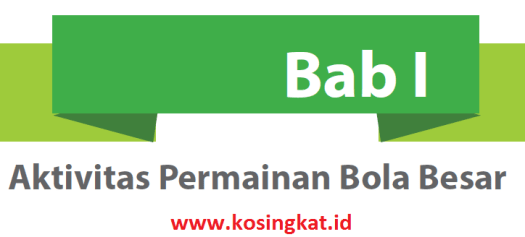 Bab I

Aktivitas Permainan Bola Besar

www.kosingkat.id